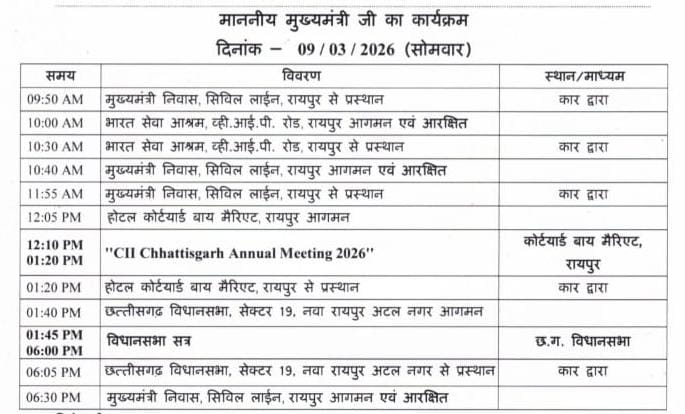 माननीय मुख्यमंत्री जी का कार्यक्रम
दिनांक – 09 / 03 / 2026 (सोमवार)

| समय | विवरण | स्थान/माध्यम |
|---|---|---|
| 09:50 AM | मुख्यमंत्री निवास, सिविल लाईन, रायपुर से प्रस्थान | कार द्वारा |
| 10:00 AM | भारत सेवा आश्रम, व्ही.आई.पी. रोड, रायपुर आगमन एवं आरक्षित | |
| 10:30 AM | भारत सेवा आश्रम, व्ही.आई.पी. रोड, रायपुर से प्रस्थान | कार द्वारा |
| 10:40 AM | मुख्यमंत्री निवास, सिविल लाईन, रायपुर आगमन एवं आरक्षित | |
| 11:55 AM | मुख्यमंत्री निवास, सिविल लाईन, रायपुर से प्रस्थान | कार द्वारा |
| 12:05 PM | होटल कोर्टयार्ड बाय मैरिएट, रायपुर आगमन | |
| 12:10 PM 01:20 PM | "CII Chhattisgarh Annual Meeting 2026" | कोर्टयार्ड बाय मैरिएट, रायपुर |
| 01:20 PM | होटल कोर्टयार्ड बाय मैरिएट, रायपुर से प्रस्थान | कार द्वारा |
| 01:40 PM | छत्तीसगढ़ विधानसभा, सेक्टर 19, नवा रायपुर अटल नगर आगमन | |
| 01:45 PM 06:00 PM | विधानसभा सत्र | छ.ग. विधानसभा |
| 06:05 PM | छत्तीसगढ़ विधानसभा, सेक्टर 19, नवा रायपुर अटल नगर से प्रस्थान | कार द्वारा |
| 06:30 PM | मुख्यमंत्री निवास, सिविल लाईन, रायपुर आगमन एवं आरक्षित | |